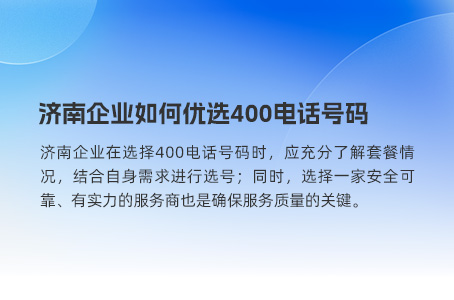 济南企业如何优选400电话号码

济南企业在选择400电话号码时，应充分了解套餐情况，结合自身需求进行选号；同时，选择一家安全可靠、有实力的服务商也是确保服务质量的关键。